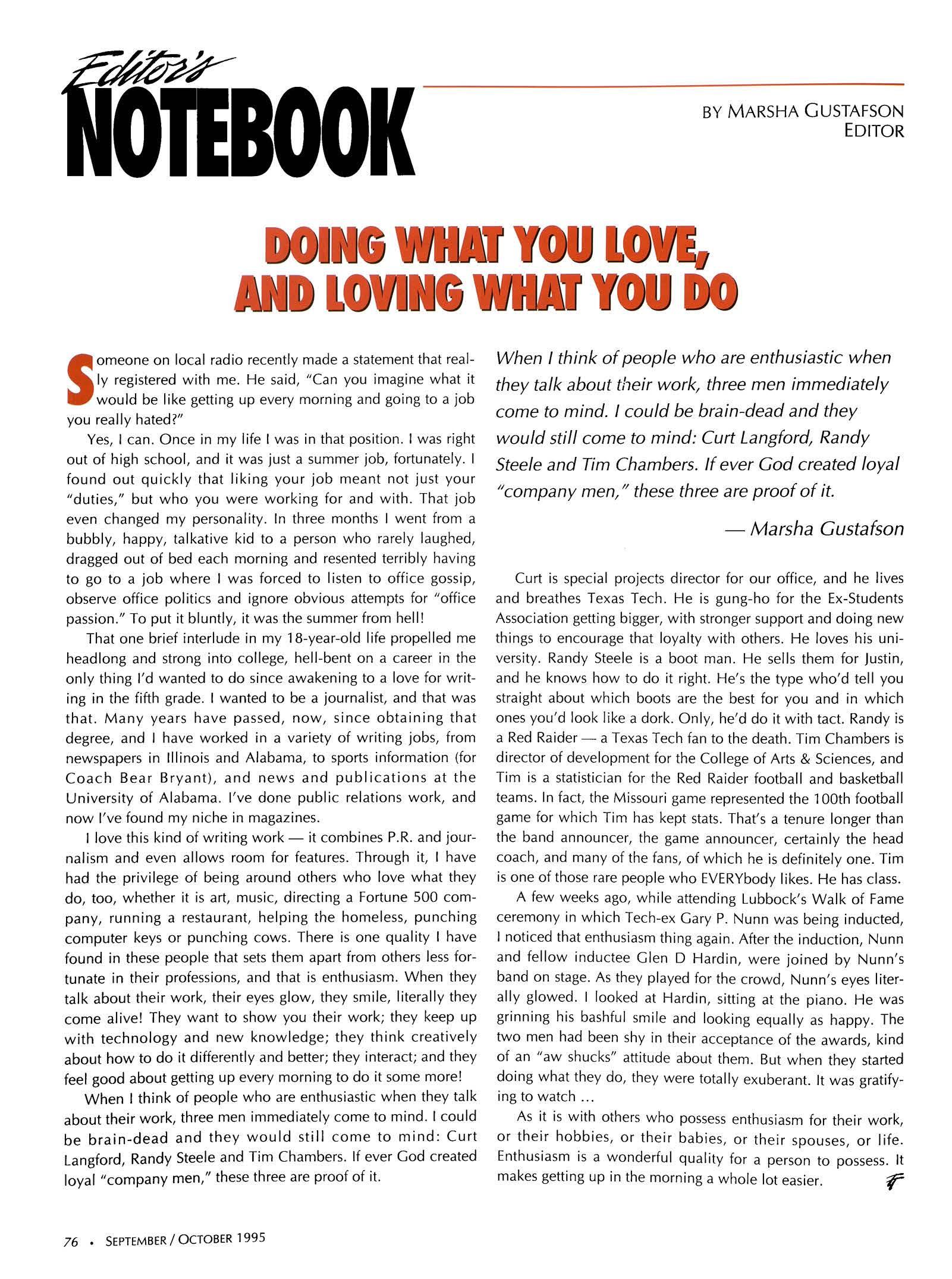 Editor's
NOTEBOOK

BY MARSHA GUSTAFSON
EDITOR

DOING WHAT YOU LOVE, AND LOVING WHAT YOU DO

Someone on local radio recently made a statement that really registered with me. He said, "Can you imagine what it would be like getting up every morning and going to a job you really hated?"

Yes, I can. Once in my life I was in that position. I was right out of high school, and it was just a summer job, fortunately. I found out quickly that liking your job meant not just your "duties," but who you were working for and with. That job even changed my personality. In three months I went from a bubbly, happy, talkative kid to a person who rarely laughed, dragged out of bed each morning and resented terribly having to go to a job where I was forced to listen to office gossip, observe office politics and ignore obvious attempts for "office passion." To put it bluntly, it was the summer from hell!

That one brief interlude in my 18-year-old life propelled me headlong and strong into college, hell-bent on a career in the only thing I'd wanted to do since awakening to a love for writing in the fifth grade. I wanted to be a journalist, and that was that. Many years have passed, now, since obtaining that degree, and I have worked in a variety of writing jobs, from newspapers in Illinois and Alabama, to sports information (for Coach Bear Bryant), and news and publications at the University of Alabama. I've done public relations work, and now I've found my niche in magazines.

I love this kind of writing work — it combines P.R. and journalism and even allows room for features. Through it, I have had the privilege of being around others who love what they do, too, whether it is art, music, directing a Fortune 500 company, running a restaurant, helping the homeless, punching computer keys or punching cows. There is one quality I have found in these people that sets them apart from others less fortunate in their professions, and that is enthusiasm. When they talk about their work, their eyes glow, they smile, literally they come alive! They want to show you their work; they keep up with technology and new knowledge; they think creatively about how to do it differently and better; they interact; and they feel good about getting up every morning to do it some more!

When I think of people who are enthusiastic when they talk about their work, three men immediately come to mind. I could be brain-dead and they would still come to mind: Curt Langford, Randy Steele and Tim Chambers. If ever God created loyal "company men," these three are proof of it.

When I think of people who are enthusiastic when they talk about their work, three men immediately come to mind. I could be brain-dead and they would still come to mind: Curt Langford, Randy Steele and Tim Chambers. If ever God created loyal "company men," these three are proof of it.

— Marsha Gustafson

Curt is special projects director for our office, and he lives and breathes Texas Tech. He is gung-ho for the Ex-Students Association getting bigger, with stronger support and doing new things to encourage that loyalty with others. He loves his university. Randy Steele is a boot man. He sells them for Justin, and he knows how to do it right. He's the type who'd tell you straight about which boots are the best for you and in which ones you'd look like a dork. Only, he'd do it with tact. Randy is a Red Raider — a Texas Tech fan to the death. Tim Chambers is director of development for the College of Arts & Sciences, and Tim is a statistician for the Red Raider football and basketball teams. In fact, the Missouri game represented the 100th football game for which Tim has kept stats. That's a tenure longer than the band announcer, the game announcer, certainly the head coach, and many of the fans, of which he is definitely one. Tim is one of those rare people who EVERYbody likes. He has class.

A few weeks ago, while attending Lubbock's Walk of Fame ceremony in which Tech-ex Gary P. Nunn was being inducted, I noticed that enthusiasm thing again. After the induction, Nunn and fellow inductee Glen D Hardin, were joined by Nunn's band on stage. As they played for the crowd, Nunn's eyes literally glowed. I looked at Hardin, sitting at the piano. He was grinning his bashful smile and looking equally as happy. The two men had been shy in their acceptance of the awards, kind of an "aw shucks" attitude about them. But when they started doing what they do, they were totally exuberant. It was gratifying to watch ...

As it is with others who possess enthusiasm for their work, or their hobbies, or their babies, or their spouses, or life. Enthusiasm is a wonderful quality for a person to possess. It makes getting up in the morning a whole lot easier.

76 • SEPTEMBER / OCTOBER 1995